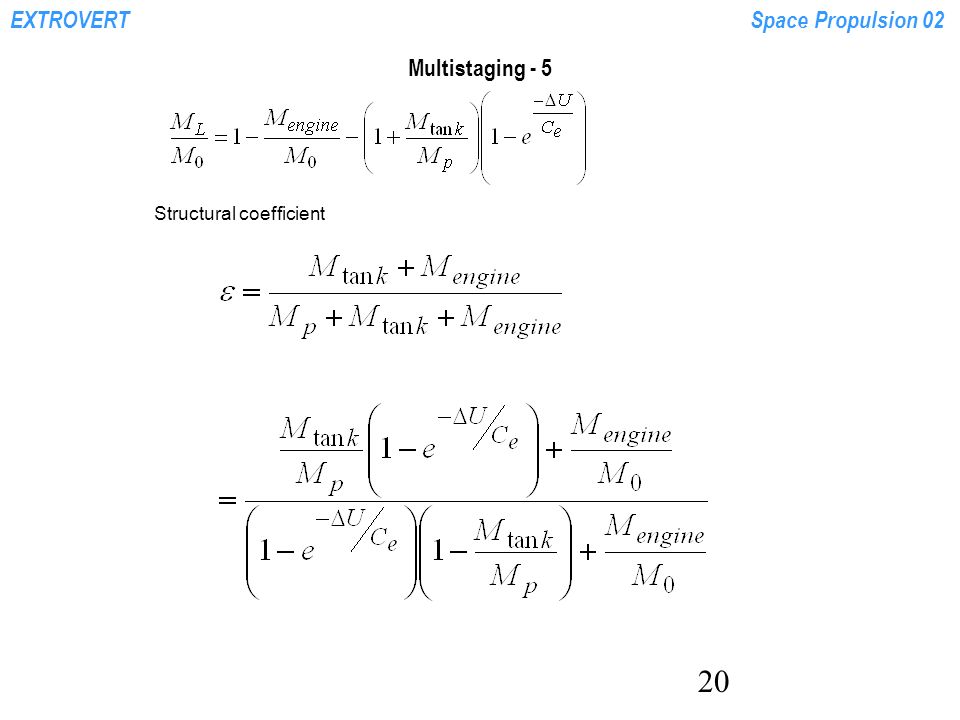 EXTROVERT

Space Propulsion 02

Multistaging - 5

$\frac{M_L}{M_0} = 1 - \frac{M_{engine}}{M_0} - \left(1 + \frac{M_{\tan k}}{M_p}\right)\left(1 - e^{\frac{-\Delta U}{C_e}}\right)$

Structural coefficient

$\varepsilon = \frac{M_{\tan k} + M_{engine}}{M_p + M_{\tan k} + M_{engine}}$

$= \frac{\frac{M_{\tan k}}{M_p}\left(1 - e^{-\Delta U / C_e}\right) + \frac{M_{engine}}{M_0}}{\left(1 - e^{-\Delta U / C_e}\right)\left(1 - \frac{M_{\tan k}}{M_p}\right) + \frac{M_{engine}}{M_0}}$

20